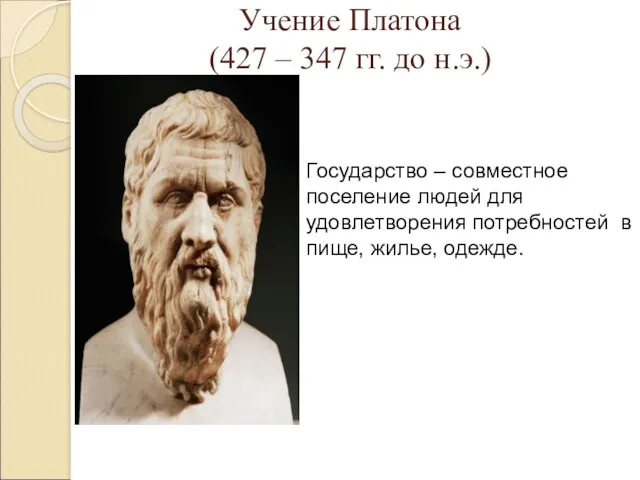 Учение Платона
(427 – 347 гг. до н.э.)

Государство – совместное поселение людей для удовлетворения потребностей в пище, жилье, одежде.